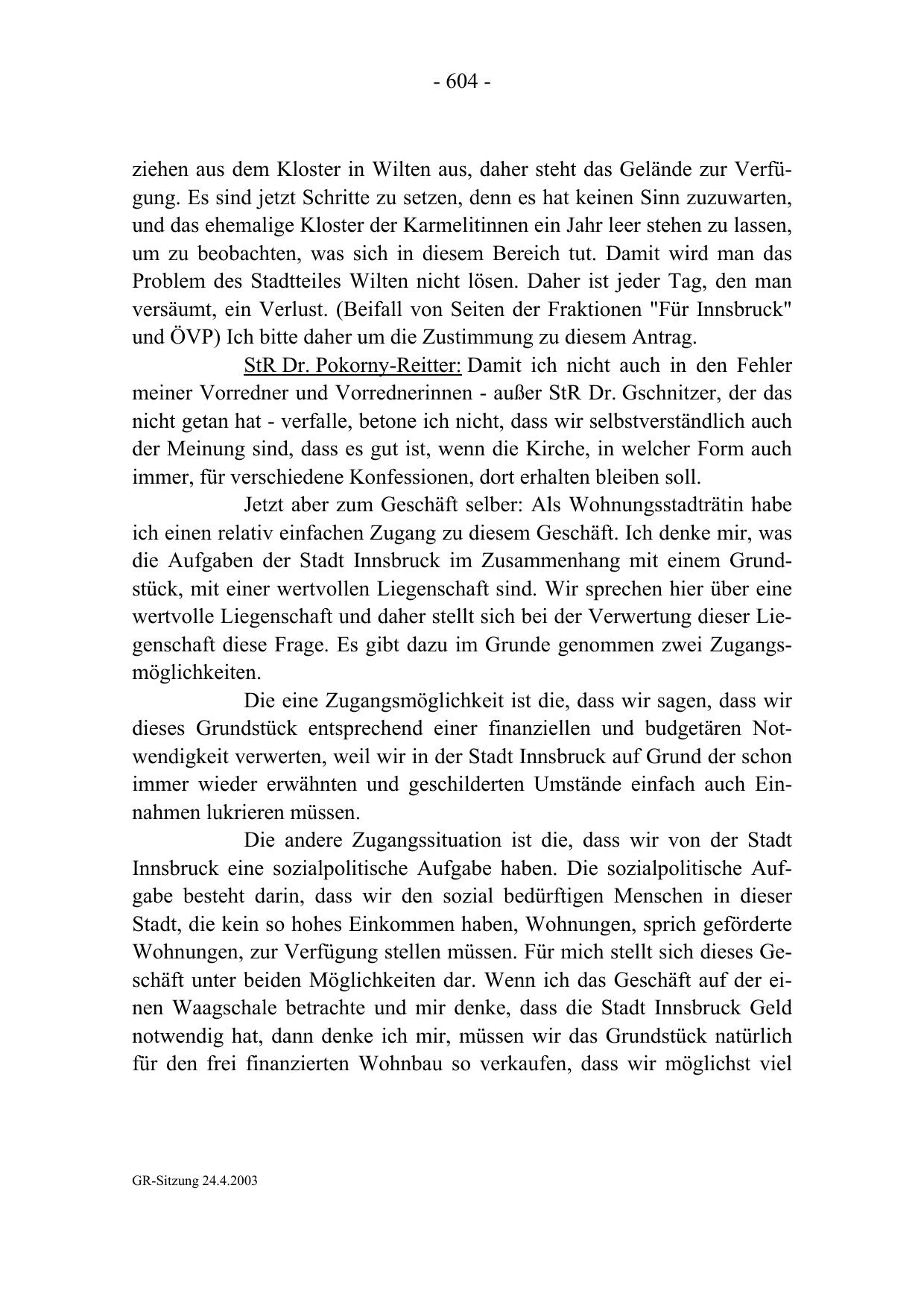 - 604 -

ziehen aus dem Kloster in Wilten aus, daher steht das Gelände zur Verfügung. Es sind jetzt Schritte zu setzen, denn es hat keinen Sinn zuzuwarten, und das ehemalige Kloster der Karmelitinnen ein Jahr leer stehen zu lassen, um zu beobachten, was sich in diesem Bereich tut. Damit wird man das Problem des Stadtteiles Wilten nicht lösen. Daher ist jeder Tag, den man versäumt, ein Verlust. (Beifall von Seiten der Fraktionen "Für Innsbruck" und ÖVP) Ich bitte daher um die Zustimmung zu diesem Antrag.

StR Dr. Pokorny-Reitter: Damit ich nicht auch in den Fehler meiner Vorredner und Vorrednerinnen - außer StR Dr. Gschnitzer, der das nicht getan hat - verfalle, betone ich nicht, dass wir selbstverständlich auch der Meinung sind, dass es gut ist, wenn die Kirche, in welcher Form auch immer, für verschiedene Konfessionen, dort erhalten bleiben soll.

Jetzt aber zum Geschäft selber: Als Wohnungsstadträtin habe ich einen relativ einfachen Zugang zu diesem Geschäft. Ich denke mir, was die Aufgaben der Stadt Innsbruck im Zusammenhang mit einem Grundstück, mit einer wertvollen Liegenschaft sind. Wir sprechen hier über eine wertvolle Liegenschaft und daher stellt sich bei der Verwertung dieser Liegenschaft diese Frage. Es gibt dazu im Grunde genommen zwei Zugangsmöglichkeiten.

Die eine Zugangsmöglichkeit ist die, dass wir sagen, dass wir dieses Grundstück entsprechend einer finanziellen und budgetären Notwendigkeit verwerten, weil wir in der Stadt Innsbruck auf Grund der schon immer wieder erwähnten und geschilderten Umstände einfach auch Einnahmen lukrieren müssen.

Die andere Zugangssituation ist die, dass wir von der Stadt Innsbruck eine sozialpolitische Aufgabe haben. Die sozialpolitische Aufgabe besteht darin, dass wir den sozial bedürftigen Menschen in dieser Stadt, die kein so hohes Einkommen haben, Wohnungen, sprich geförderte Wohnungen, zur Verfügung stellen müssen. Für mich stellt sich dieses Geschäft unter beiden Möglichkeiten dar. Wenn ich das Geschäft auf der einen Waagschale betrachte und mir denke, dass die Stadt Innsbruck Geld notwendig hat, dann denke ich mir, müssen wir das Grundstück natürlich für den frei finanzierten Wohnbau so verkaufen, dass wir möglichst viel

GR-Sitzung 24.4.2003